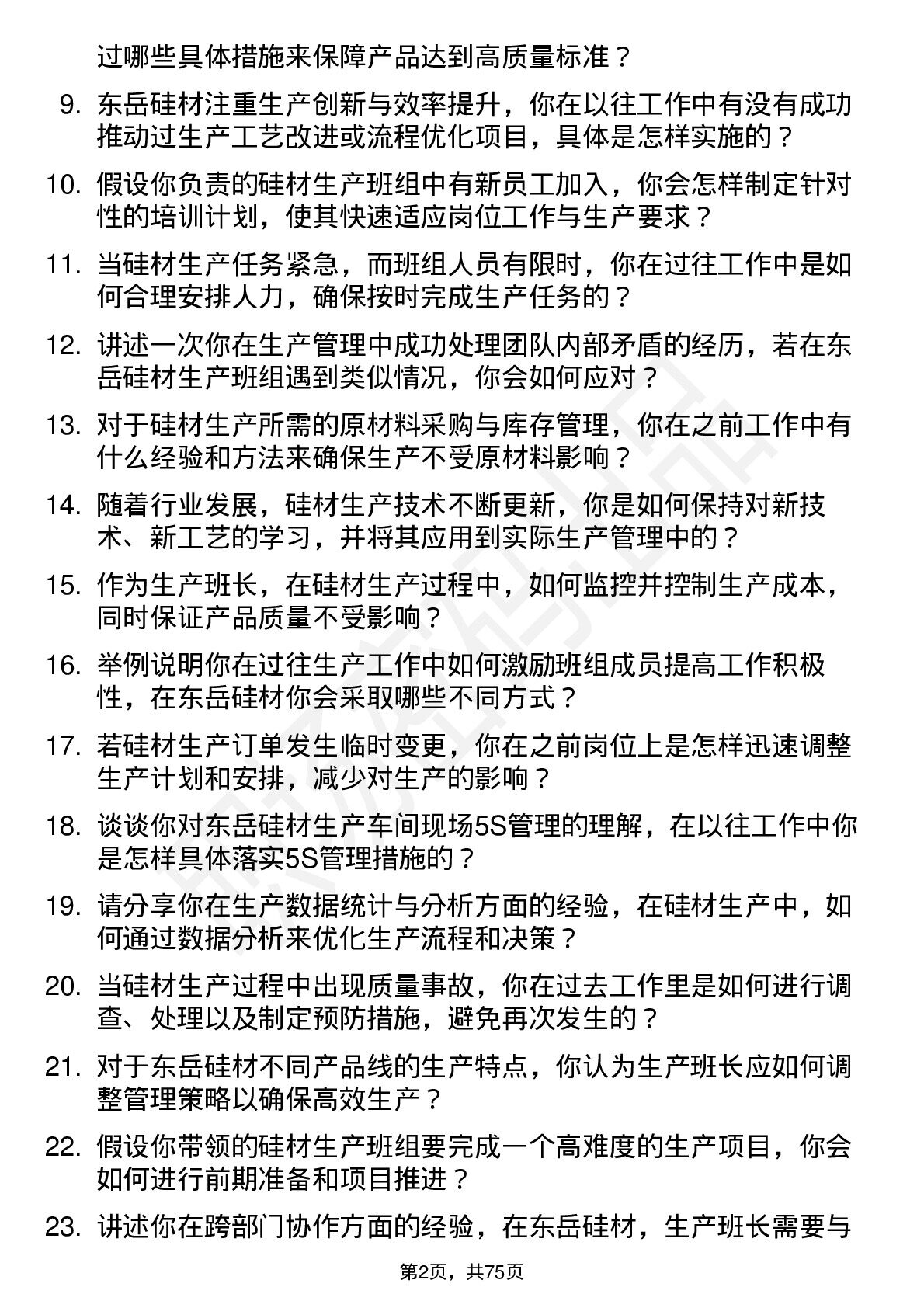 过哪些具体措施来保障产品达到高质量标准？

9. 东岳硅材注重生产创新与效率提升，你在以往工作中有没有成功推动过生产工艺改进或流程优化项目，具体是怎样实施的？

10. 假设你负责的硅材生产班组中有新员工加入，你会怎样制定针对性的培训计划，使其快速适应岗位工作与生产要求？

11. 当硅材生产任务紧急，而班组人员有限时，你在过往工作中是如何合理安排人力，确保按时完成生产任务的？

12. 讲述一次你在生产管理中成功处理团队内部矛盾的经历，若在东岳硅材生产班组遇到类似情况，你会如何应对？

13. 对于硅材生产所需的原材料采购与库存管理，你在之前工作中有什么经验和方法来确保生产不受原材料影响？

14. 随着行业发展，硅材生产技术不断更新，你是如何保持对新技术、新工艺的学习，并将其应用到实际生产管理中的？

15. 作为生产班长，在硅材生产过程中，如何监控并控制生产成本，同时保证产品质量不受影响？

16. 举例说明你在过往生产工作中如何激励班组成员提高工作积极性，在东岳硅材你会采取哪些不同方式？

17. 若硅材生产订单发生临时变更，你在之前岗位上是怎样迅速调整生产计划和安排，减少对生产的影响？

18. 谈谈你对东岳硅材生产车间现场5S管理的理解，在以往工作中你是怎样具体落实5S管理措施的？

19. 请分享你在生产数据统计与分析方面的经验，在硅材生产中，如何通过数据分析来优化生产流程和决策？

20. 当硅材生产过程中出现质量事故，你在过去工作里是如何进行调查、处理以及制定预防措施，避免再次发生的？

21. 对于东岳硅材不同产品线的生产特点，你认为生产班长应如何调整管理策略以确保高效生产？

22. 假设你带领的硅材生产班组要完成一个高难度的生产项目，你会如何进行前期准备和项目推进？

23. 讲述你在跨部门协作方面的经验，在东岳硅材，生产班长需要与

第2页，共75页